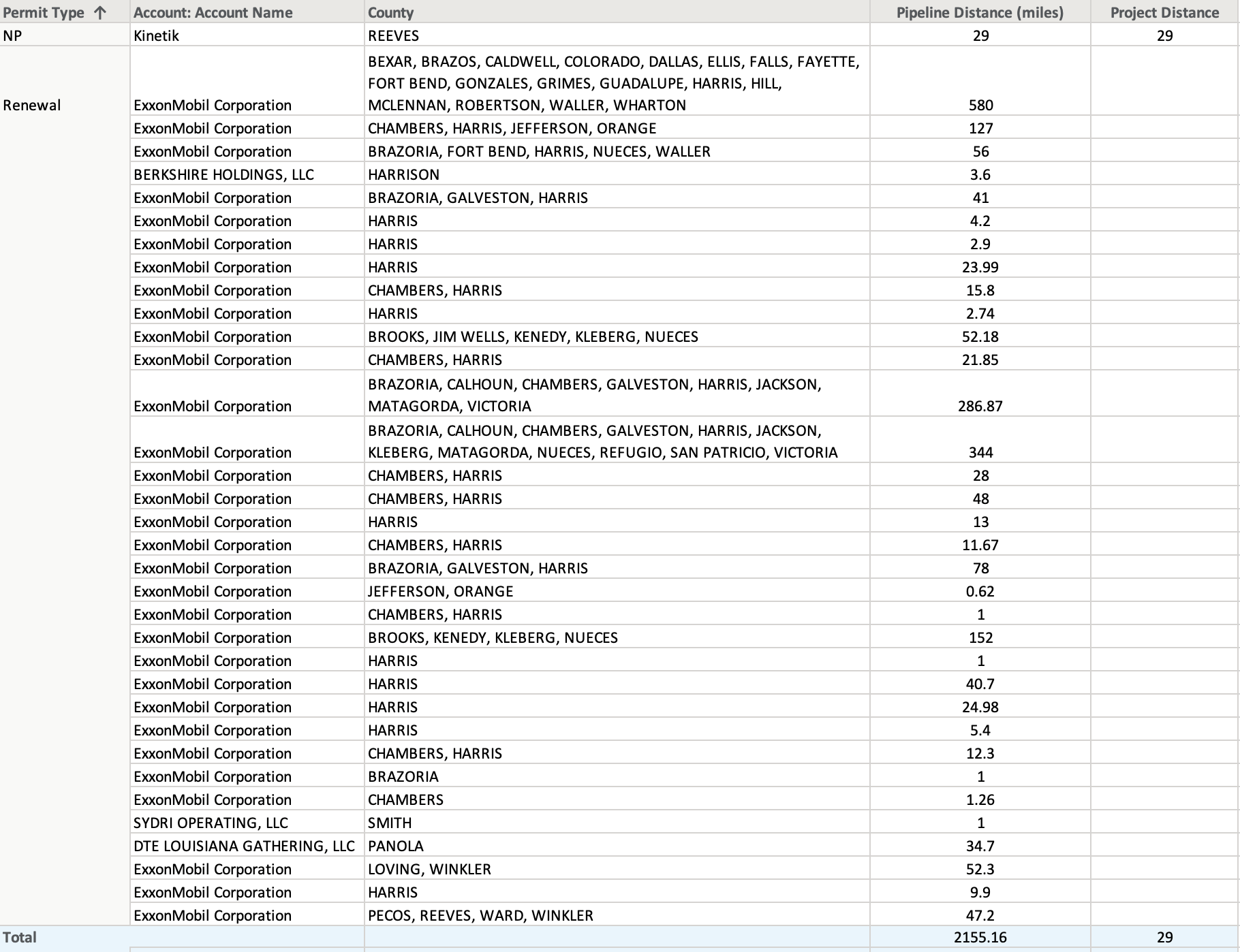 | Permit Type ↑ | Account: Account Name | County | Pipeline Distance (miles) | Project Distance |
|---|---|---|---|---|
| NP | Kinetik | REEVES | 29 | 29 |
| Renewal | ExxonMobil Corporation | BEXAR, BRAZOS, CALDWELL, COLORADO, DALLAS, ELLIS, FALLS, FAYETTE, FORT BEND, GONZALES, GRIMES, GUADALUPE, HARRIS, HILL, MCLENNAN, ROBERTSON, WALLER, WHARTON | 580 | |
| | ExxonMobil Corporation | CHAMBERS, HARRIS, JEFFERSON, ORANGE | 127 | |
| | ExxonMobil Corporation | BRAZORIA, FORT BEND, HARRIS, NUECES, WALLER | 56 | |
| | BERKSHIRE HOLDINGS, LLC | HARRISON | 3.6 | |
| | ExxonMobil Corporation | BRAZORIA, GALVESTON, HARRIS | 41 | |
| | ExxonMobil Corporation | HARRIS | 4.2 | |
| | ExxonMobil Corporation | HARRIS | 2.9 | |
| | ExxonMobil Corporation | HARRIS | 23.99 | |
| | ExxonMobil Corporation | CHAMBERS, HARRIS | 15.8 | |
| | ExxonMobil Corporation | HARRIS | 2.74 | |
| | ExxonMobil Corporation | BROOKS, JIM WELLS, KENEDY, KLEBERG, NUECES | 52.18 | |
| | ExxonMobil Corporation | CHAMBERS, HARRIS | 21.85 | |
| | ExxonMobil Corporation | BRAZORIA, CALHOUN, CHAMBERS, GALVESTON, HARRIS, JACKSON, MATAGORDA, VICTORIA | 286.87 | |
| | ExxonMobil Corporation | BRAZORIA, CALHOUN, CHAMBERS, GALVESTON, HARRIS, JACKSON, KLEBERG, MATAGORDA, NUECES, REFUGIO, SAN PATRICIO, VICTORIA | 344 | |
| | ExxonMobil Corporation | CHAMBERS, HARRIS | 28 | |
| | ExxonMobil Corporation | CHAMBERS, HARRIS | 48 | |
| | ExxonMobil Corporation | HARRIS | 13 | |
| | ExxonMobil Corporation | CHAMBERS, HARRIS | 11.67 | |
| | ExxonMobil Corporation | BRAZORIA, GALVESTON, HARRIS | 78 | |
| | ExxonMobil Corporation | JEFFERSON, ORANGE | 0.62 | |
| | ExxonMobil Corporation | CHAMBERS, HARRIS | 1 | |
| | ExxonMobil Corporation | BROOKS, KENEDY, KLEBERG, NUECES | 152 | |
| | ExxonMobil Corporation | HARRIS | 1 | |
| | ExxonMobil Corporation | HARRIS | 40.7 | |
| | ExxonMobil Corporation | HARRIS | 24.98 | |
| | ExxonMobil Corporation | HARRIS | 5.4 | |
| | ExxonMobil Corporation | CHAMBERS, HARRIS | 12.3 | |
| | ExxonMobil Corporation | BRAZORIA | 1 | |
| | ExxonMobil Corporation | CHAMBERS | 1.26 | |
| | SYDRI OPERATING, LLC | SMITH | 1 | |
| | DTE LOUISIANA GATHERING, LLC | PANOLA | 34.7 | |
| | ExxonMobil Corporation | LOVING, WINKLER | 52.3 | |
| | ExxonMobil Corporation | HARRIS | 9.9 | |
| | ExxonMobil Corporation | PECOS, REEVES, WARD, WINKLER | 47.2 | |
| Total | | | 2155.16 | 29 |